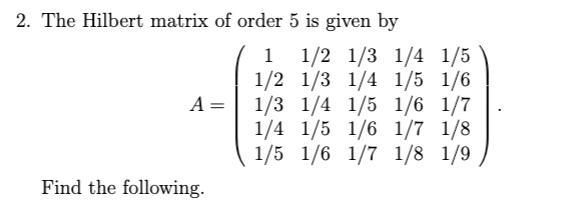 2. The Hilbert matrix of order 5 is given by

$$A = \begin{pmatrix} 1 & 1/2 & 1/3 & 1/4 & 1/5 \\ 1/2 & 1/3 & 1/4 & 1/5 & 1/6 \\ 1/3 & 1/4 & 1/5 & 1/6 & 1/7 \\ 1/4 & 1/5 & 1/6 & 1/7 & 1/8 \\ 1/5 & 1/6 & 1/7 & 1/8 & 1/9 \end{pmatrix}.$$

Find the following.